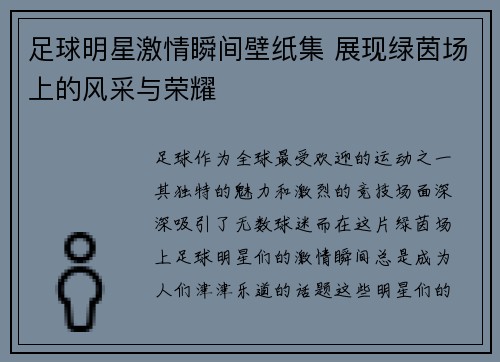 足球明星激情瞬间壁纸集 展现绿茵场上的风采与荣耀

足球作为全球最受欢迎的运动之一其独特的魅力和激烈的竞技场面深深吸引了无数球迷而在这片绿茵场上足球明星们的激情瞬间总是成为人们津津乐道的话题这些明星们的